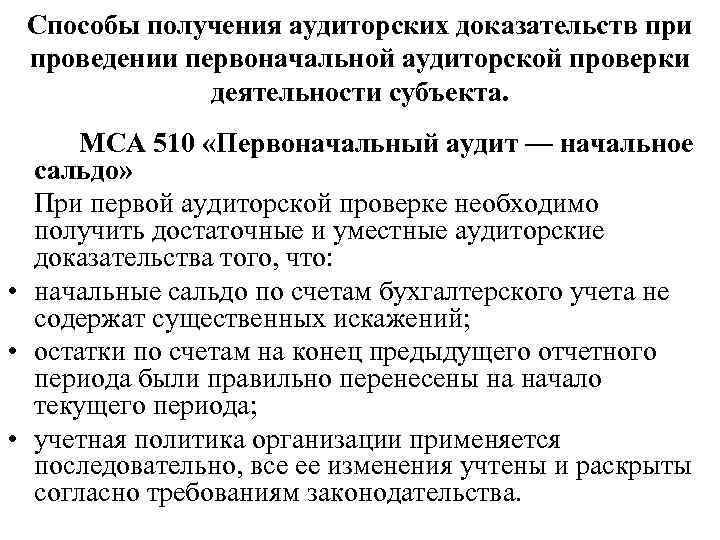 Способы получения аудиторских доказательств при проведении первоначальной аудиторской проверки деятельности субъекта.

МСА 510 «Первоначальный аудит — начальное сальдо»

При первой аудиторской проверке необходимо получить достаточные и уместные аудиторские доказательства того, что:

• начальные сальдо по счетам бухгалтерского учета не содержат существенных искажений;
• остатки по счетам на конец предыдущего отчетного периода были правильно перенесены на начало текущего периода;
• учетная политика организации применяется последовательно, все ее изменения учтены и раскрыты согласно требованиям законодательства.